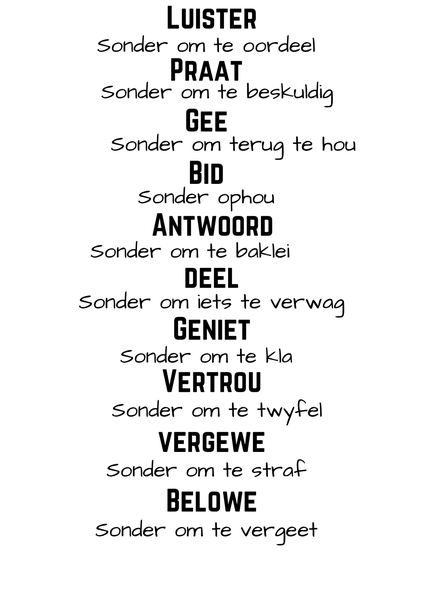 LUISTER
Sonder om te oordeel
PRAAT
Sonder om te beskuldig
GEE
Sonder om terug te hou
BID
Sonder ophou
ANTWOORD
Sonder om te baklei
DEEL
Sonder om iets te verwag
GENIET
Sonder om te kla
VERTROU
Sonder om te twyfel
VERGEWE
Sonder om te straf
BELOWE
Sonder om te vergeet